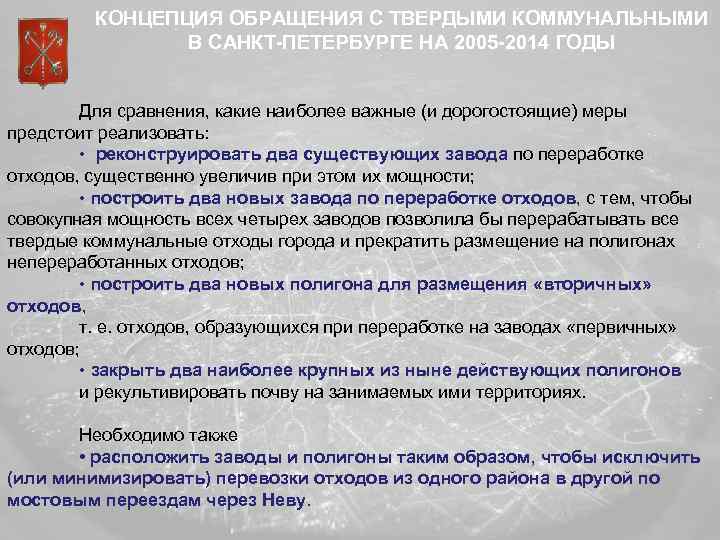 КОНЦЕПЦИЯ ОБРАЩЕНИЯ С ТВЕРДЫМИ КОММУНАЛЬНЫМИ В САНКТ-ПЕТЕРБУРГЕ НА 2005-2014 ГОДЫ

Для сравнения, какие наиболее важные (и дорогостоящие) меры предстоит реализовать:
• реконструировать два существующих завода по переработке отходов, существенно увеличив при этом их мощности;
• построить два новых завода по переработке отходов, с тем, чтобы совокупная мощность всех четырех заводов позволила бы перерабатывать все твердые коммунальные отходы города и прекратить размещение на полигонах непереработанных отходов;
• построить два новых полигона для размещения «вторичных» отходов,
т. е. отходов, образующихся при переработке на заводах «первичных» отходов;
• закрыть два наиболее крупных из ныне действующих полигонов и рекультивировать почву на занимаемых ими территориях.

Необходимо также
• расположить заводы и полигоны таким образом, чтобы исключить (или минимизировать) перевозки отходов из одного района в другой по мостовым переездам через Неву.